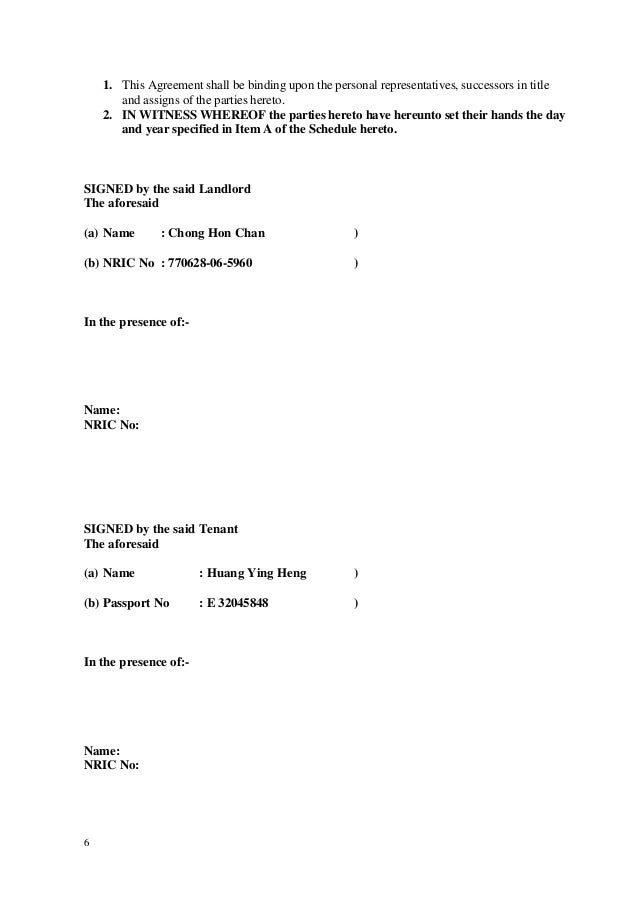 1. This Agreement shall be binding upon the personal representatives, successors in title and assigns of the parties hereto.
2. IN WITNESS WHEREOF the parties hereto have hereunto set their hands the day and year specified in Item A of the Schedule hereto.

SIGNED by the said Landlord
The aforesaid

(a) Name : Chong Hon Chan )

(b) NRIC No : 770628-06-5960 )

In the presence of:-

Name:
NRIC No:

SIGNED by the said Tenant
The aforesaid

(a) Name : Huang Ying Heng )

(b) Passport No : E 32045848 )

In the presence of:-

Name:
NRIC No:

6